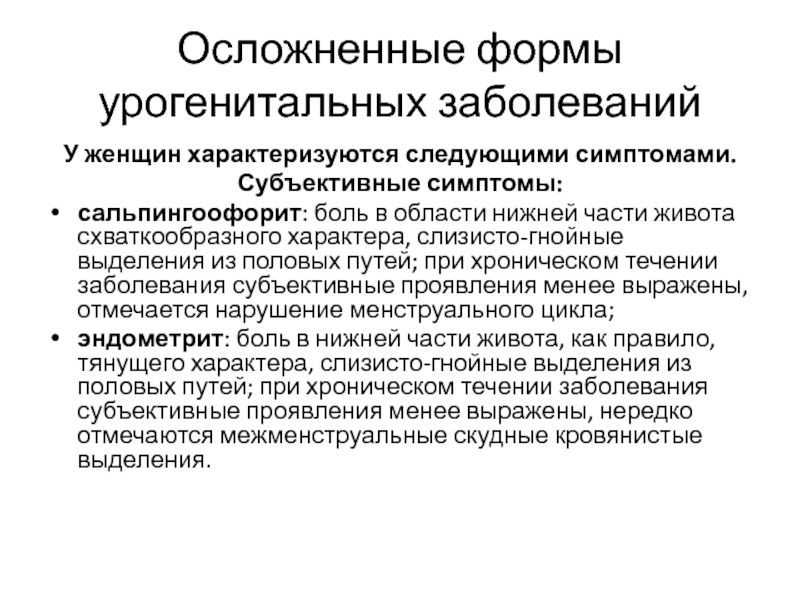 Осложненные формы урогенитальных заболеваний

У женщин характеризуются следующими симптомами. Субъективные симптомы:

• сальпингоофорит: боль в области нижней части живота схваткообразного характера, слизисто-гнойные выделения из половых путей; при хроническом течении заболевания субъективные проявления менее выражены, отмечается нарушение менструального цикла;
• эндометрит: боль в нижней части живота, как правило, тянущего характера, слизисто-гнойные выделения из половых путей; при хроническом течении заболевания субъективные проявления менее выражены, нередко отмечаются межменструальные скудные кровянистые выделения.